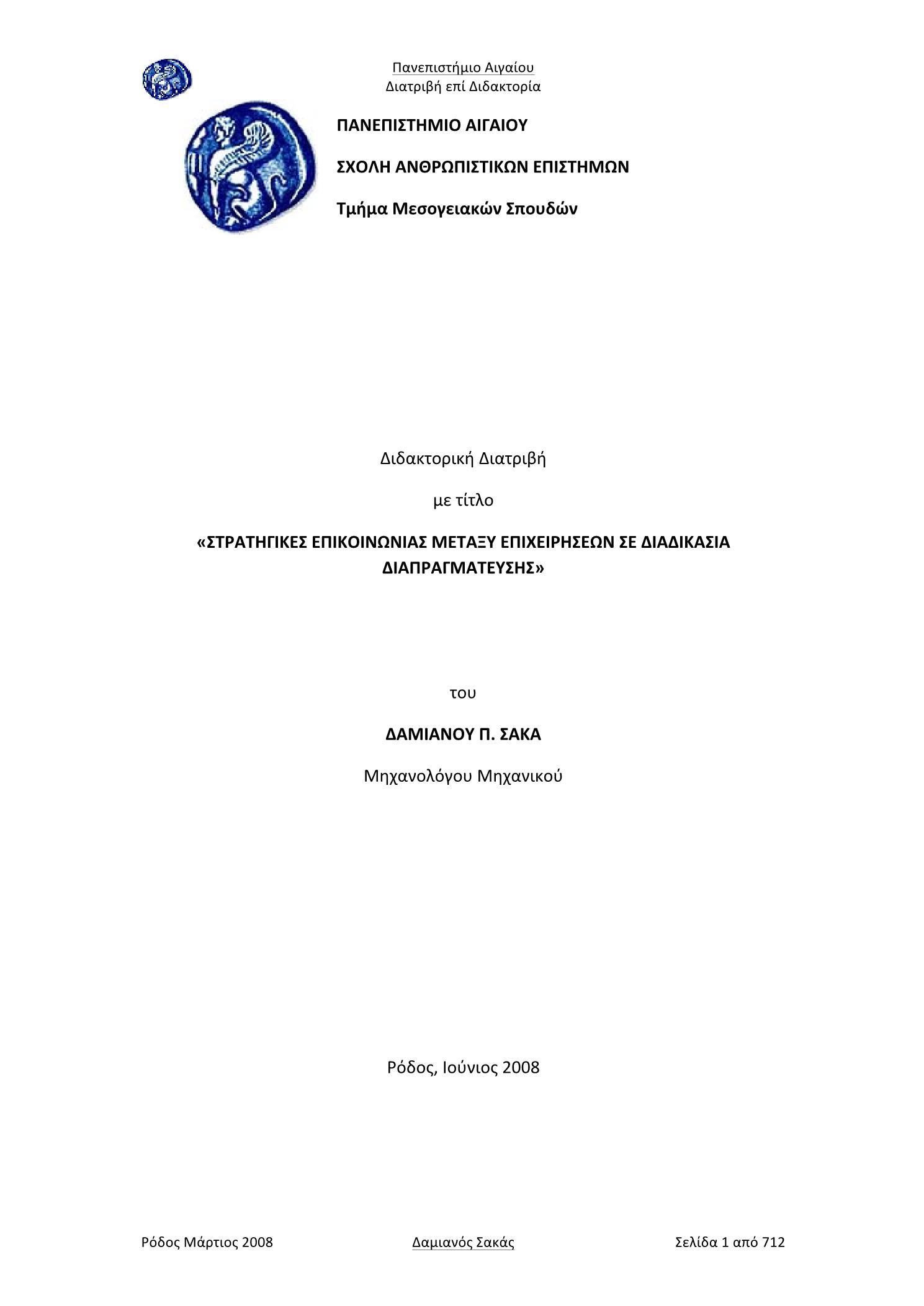 Πανεπιστήμιο Αιγαίου
Διατριβή επί Διδακτορία

ΠΑΝΕΠΙΣΤΗΜΙΟ ΑΙΓΑΙΟΥ

ΣΧΟΛΗ ΑΝΘΡΩΠΙΣΤΙΚΩΝ ΕΠΙΣΤΗΜΩΝ

Τμήμα Μεσογειακών Σπουδών

Διδακτορική Διατριβή

με τίτλο

«ΣΤΡΑΤΗΓΙΚΕΣ ΕΠΙΚΟΙΝΩΝΙΑΣ ΜΕΤΑΞΥ ΕΠΙΧΕΙΡΗΣΕΩΝ ΣΕ ΔΙΑΔΙΚΑΣΙΑ ΔΙΑΠΡΑΓΜΑΤΕΥΣΗΣ»

του

ΔΑΜΙΑΝΟΥ Π. ΣΑΚΑ

Μηχανολόγου Μηχανικού

Ρόδος, Ιούνιος 2008

Ρόδος Μάρτιος 2008 Δαμιανός Σακάς Σελίδα 1 από 712